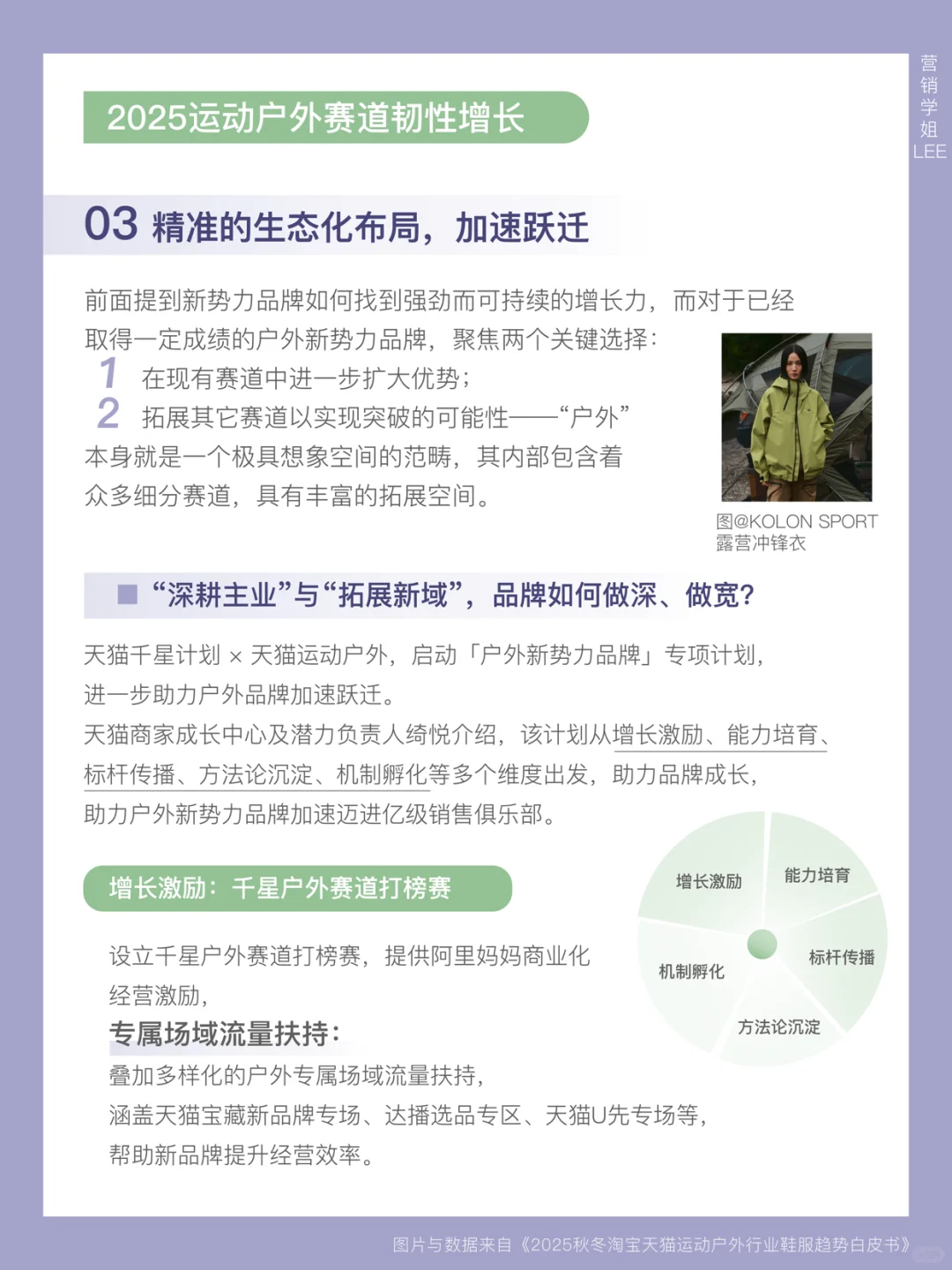 营销学姐LEE

2025运动户外赛道韧性增长

03 精准的生态化布局，加速跃迁

前面提到新势力品牌如何找到强劲而可持续的增长力，而对于已经取得一定成绩的户外新势力品牌，聚焦两个关键选择：
1 在现有赛道中进一步扩大优势；
2 拓展其它赛道以实现突破的可能性——“户外”本身就是一个极具想象空间的范畴，其内部包含着众多细分赛道，具有丰富的拓展空间。

图@KOLON SPORT 露营冲锋衣

“深耕主业”与“拓展新域”，品牌如何做深、做宽？

天猫千星计划 × 天猫运动户外，启动「户外新势力品牌」专项计划，进一步助力户外品牌加速跃迁。
天猫商家成长中心及潜力负责人绮悦介绍，该计划从增长激励、能力培育、标杆传播、方法论沉淀、机制孵化等多个维度出发，助力品牌成长，助力户外新势力品牌加速迈进亿级销售俱乐部。

增长激励：千星户外赛道打榜赛

设立千星户外赛道打榜赛，提供阿里妈妈商业化经营激励，
专属场域流量扶持：
叠加多样化的户外专属场域流量扶持，涵盖天猫宝藏新品牌专场、达播选品专区、天猫U先专场等，帮助新品牌提升经营效率。

增长激励
能力培育
标杆传播
方法论沉淀
机制孵化

图片与数据来自《2025秋冬淘宝天猫运动户外行业鞋服趋势白皮书》